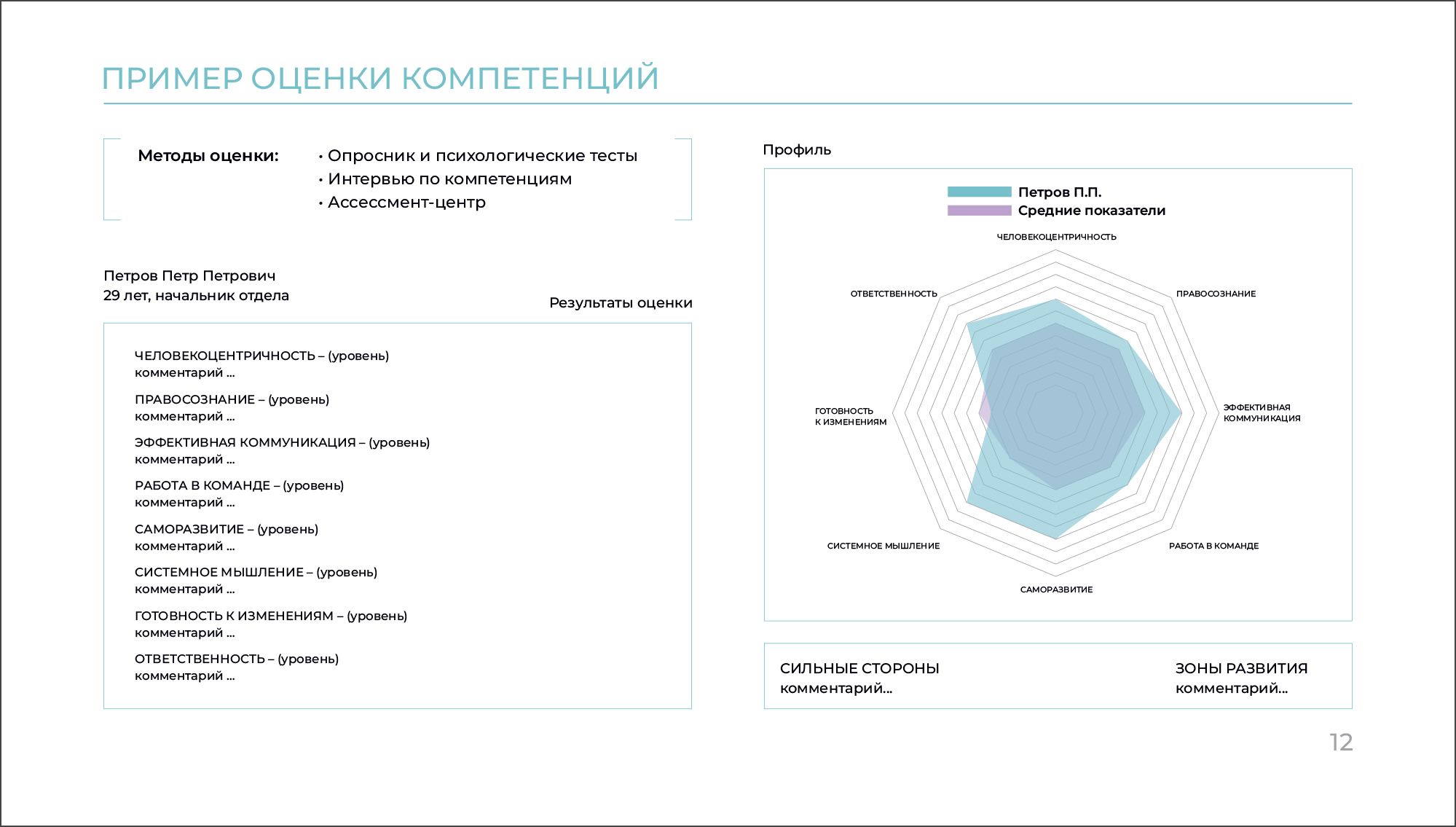 ПРИМЕР ОЦЕНКИ КОМПЕТЕНЦИЙ

Методы оценки:
• Опросник и психологические тесты
• Интервью по компетенциям
• Ассессмент-центр

Петров Петр Петрович
29 лет, начальник отдела

Результаты оценки

ЧЕЛОВЕКОЦЕНТРИЧНОСТЬ – (уровень)
комментарий ...

ПРАВОСОЗНАНИЕ – (уровень)
комментарий ...

ЭФФЕКТИВНАЯ КОММУНИКАЦИЯ – (уровень)
комментарий ...

РАБОТА В КОМАНДЕ – (уровень)
комментарий ...

САМОРАЗВИТИЕ – (уровень)
комментарий ...

СИСТЕМНОЕ МЫШЛЕНИЕ – (уровень)
комментарий ...

ГОТОВНОСТЬ К ИЗМЕНЕНИЯМ – (уровень)
комментарий ...

ОТВЕТСТВЕННОСТЬ – (уровень)
комментарий ...

Профиль

Петров П.П.
Средние показатели

ЧЕЛОВЕКОЦЕНТРИЧНОСТЬ
ПРАВОСОЗНАНИЕ
ЭФФЕКТИВНАЯ КОММУНИКАЦИЯ
РАБОТА В КОМАНДЕ
САМОРАЗВИТИЕ
СИСТЕМНОЕ МЫШЛЕНИЕ
ГОТОВНОСТЬ К ИЗМЕНЕНИЯМ
ОТВЕТСТВЕННОСТЬ

СИЛЬНЫЕ СТОРОНЫ
комментарий...

ЗОНЫ РАЗВИТИЯ
комментарий...

12